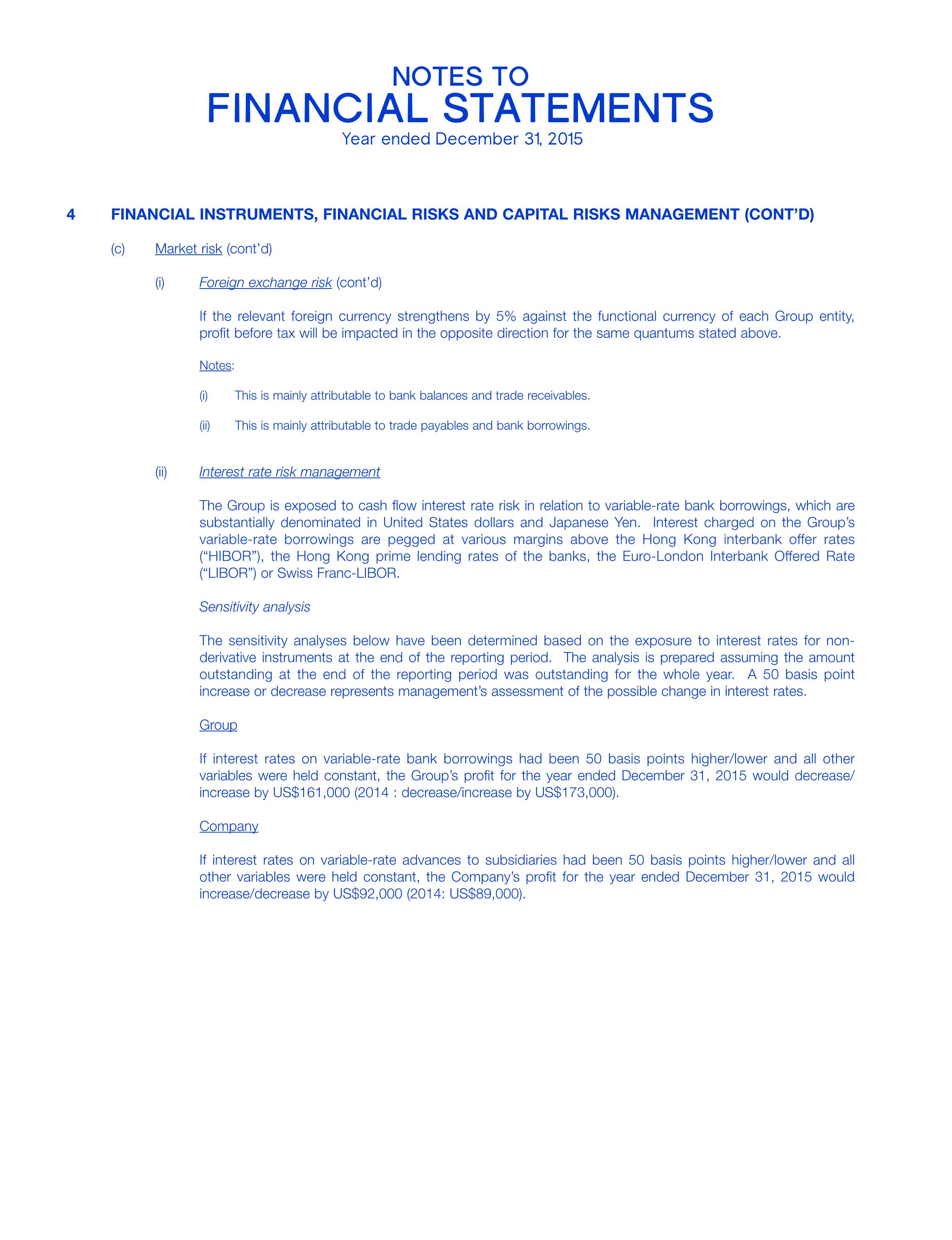 NOTES TO
FINANCIAL STATEMENTS
Year ended December 31, 2015

4 FINANCIAL INSTRUMENTS, FINANCIAL RISKS AND CAPITAL RISKS MANAGEMENT (CONT'D)

(c) Market risk (cont'd)

(i) Foreign exchange risk (cont'd)

If the relevant foreign currency strengthens by 5% against the functional currency of each Group entity, profit before tax will be impacted in the opposite direction for the same quantums stated above.

Notes:

(i) This is mainly attributable to bank balances and trade receivables.

(ii) This is mainly attributable to trade payables and bank borrowings.

(ii) Interest rate risk management

The Group is exposed to cash flow interest rate risk in relation to variable-rate bank borrowings, which are substantially denominated in United States dollars and Japanese Yen. Interest charged on the Group's variable-rate borrowings are pegged at various margins above the Hong Kong interbank offer rates ("HIBOR"), the Hong Kong prime lending rates of the banks, the Euro-London Interbank Offered Rate ("LIBOR") or Swiss Franc-LIBOR.

Sensitivity analysis

The sensitivity analyses below have been determined based on the exposure to interest rates for non-derivative instruments at the end of the reporting period. The analysis is prepared assuming the amount outstanding at the end of the reporting period was outstanding for the whole year. A 50 basis point increase or decrease represents management's assessment of the possible change in interest rates.

Group

If interest rates on variable-rate bank borrowings had been 50 basis points higher/lower and all other variables were held constant, the Group's profit for the year ended December 31, 2015 would decrease/increase by US$161,000 (2014 : decrease/increase by US$173,000).

Company

If interest rates on variable-rate advances to subsidiaries had been 50 basis points higher/lower and all other variables were held constant, the Company's profit for the year ended December 31, 2015 would increase/decrease by US$92,000 (2014: US$89,000).